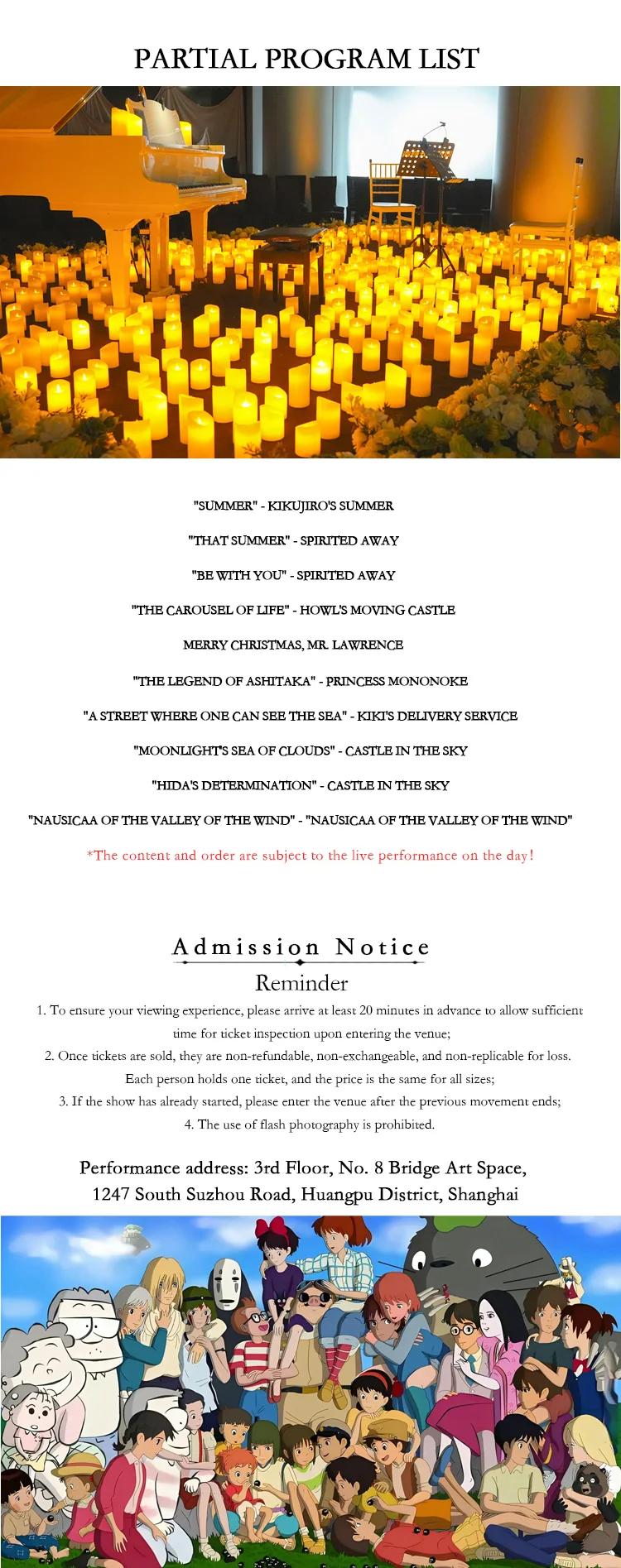 PARTIAL PROGRAM LIST

"SUMMER" - KIKUJIRO'S SUMMER

"THAT SUMMER" - SPIRITED AWAY

"BE WITH YOU" - SPIRITED AWAY

"THE CAROUSEL OF LIFE" - HOWL'S MOVING CASTLE

MERRY CHRISTMAS, MR. LAWRENCE

"THE LEGEND OF ASHITAKA" - PRINCESS MONONOKE

"A STREET WHERE ONE CAN SEE THE SEA" - KIKI'S DELIVERY SERVICE

"MOONLIGHT'S SEA OF CLOUDS" - CASTLE IN THE SKY

"HIDA'S DETERMINATION" - CASTLE IN THE SKY

"NAUSICAA OF THE VALLEY OF THE WIND" - "NAUSICAA OF THE VALLEY OF THE WIND"

*The content and order are subject to the live performance on the day!

Admission Notice

Reminder

1. To ensure your viewing experience, please arrive at least 20 minutes in advance to allow sufficient time for ticket inspection upon entering the venue;

2. Once tickets are sold, they are non-refundable, non-exchangeable, and non-replicable for loss. Each person holds one ticket, and the price is the same for all sizes;

3. If the show has already started, please enter the venue after the previous movement ends;

4. The use of flash photography is prohibited.

Performance address: 3rd Floor, No. 8 Bridge Art Space, 1247 South Suzhou Road, Huangpu District, Shanghai